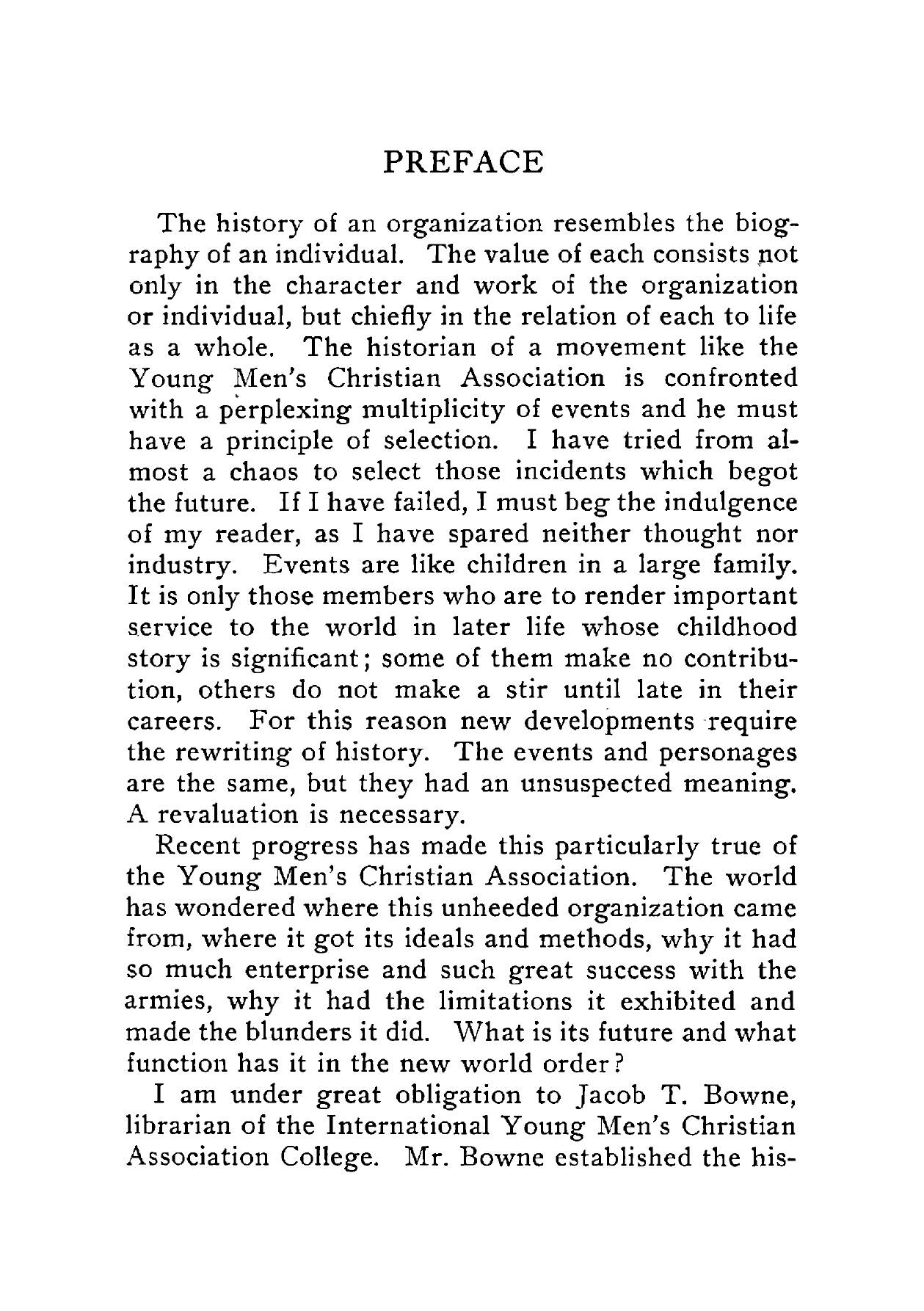 PREFACE

The history of an organization resembles the biography of an individual. The value of each consists not only in the character and work of the organization or individual, but chiefly in the relation of each to life as a whole. The historian of a movement like the Young Men's Christian Association is confronted with a perplexing multiplicity of events and he must have a principle of selection. I have tried from almost a chaos to select those incidents which begot the future. If I have failed, I must beg the indulgence of my reader, as I have spared neither thought nor industry. Events are like children in a large family. It is only those members who are to render important service to the world in later life whose childhood story is significant; some of them make no contribution, others do not make a stir until late in their careers. For this reason new developments require the rewriting of history. The events and personages are the same, but they had an unsuspected meaning. A revaluation is necessary.

Recent progress has made this particularly true of the Young Men's Christian Association. The world has wondered where this unheeded organization came from, where it got its ideals and methods, why it had so much enterprise and such great success with the armies, why it had the limitations it exhibited and made the blunders it did. What is its future and what function has it in the new world order?

I am under great obligation to Jacob T. Bowne, librarian of the International Young Men's Christian Association College. Mr. Bowne established the his-